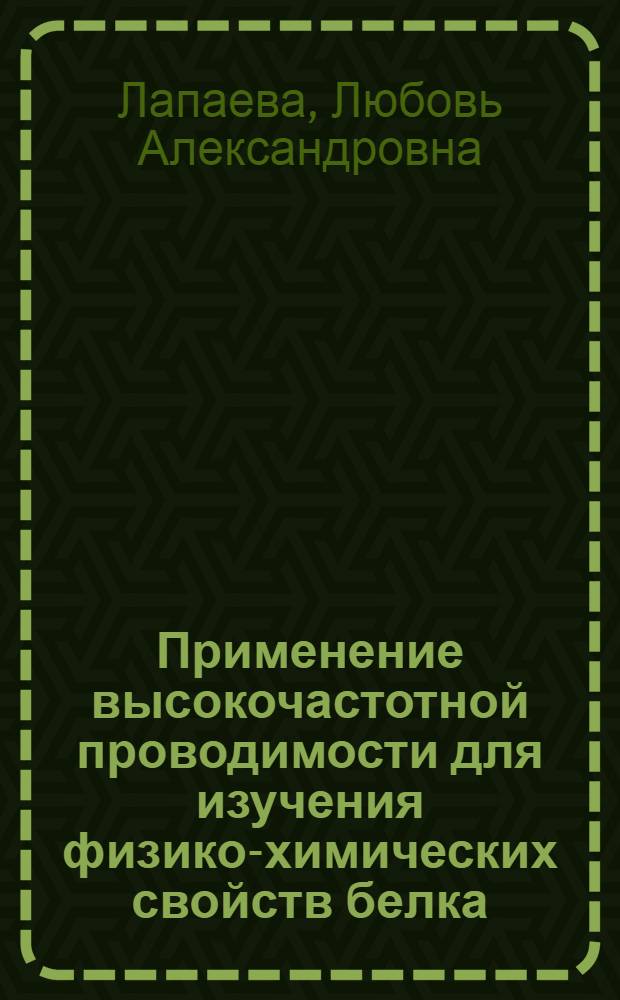 Лапаева, Любовь Александровна

Применение высокочастотной проводимости для изучения физико-химических свойств белка